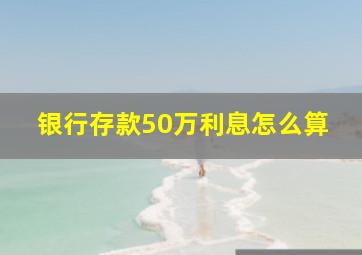 银行存款50万利息怎么算